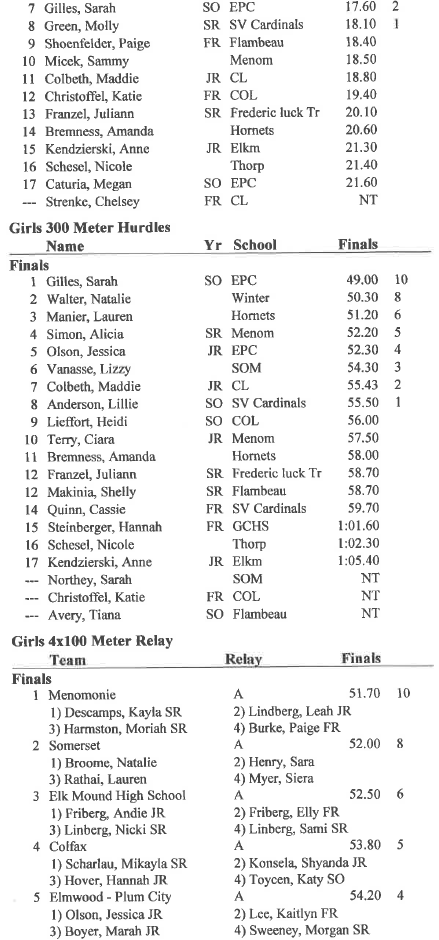 | | | | | | |
|---|---|---|---|---|---|
| 7 | Gilles, Sarah | SO | EPC | 17.60 | 2 |
| 8 | Green, Molly | SR | SV Cardinals | 18.10 | 1 |
| 9 | Shoenfelder, Paige | FR | Flambeau | 18.40 | |
| 10 | Micek, Sammy | | Menom | 18.50 | |
| 11 | Colbeth, Maddie | JR | CL | 18.80 | |
| 12 | Christoffel, Katie | FR | COL | 19.40 | |
| 13 | Franzel, Juliann | SR | Frederic luck Tr | 20.10 | |
| 14 | Bremness, Amanda | | Hornets | 20.60 | |
| 15 | Kendzierski, Anne | JR | Elkm | 21.30 | |
| 16 | Schesel, Nicole | | Thorp | 21.40 | |
| 17 | Caturia, Megan | SO | EPC | 21.60 | |
| --- | Strenke, Chelsey | FR | CL | NT | |

Girls 300 Meter Hurdles

| | Name | Yr | School | Finals | |
|---|---|---|---|---|---|
| Finals | | | | | |
| 1 | Gilles, Sarah | SO | EPC | 49.00 | 10 |
| 2 | Walter, Natalie | | Winter | 50.30 | 8 |
| 3 | Manier, Lauren | | Hornets | 51.20 | 6 |
| 4 | Simon, Alicia | SR | Menom | 52.20 | 5 |
| 5 | Olson, Jessica | JR | EPC | 52.30 | 4 |
| 6 | Vanasse, Lizzy | | SOM | 54.30 | 3 |
| 7 | Colbeth, Maddie | JR | CL | 55.43 | 2 |
| 8 | Anderson, Lillie | SO | SV Cardinals | 55.50 | 1 |
| 9 | Lieffort, Heidi | SO | COL | 56.00 | |
| 10 | Terry, Ciara | JR | Menom | 57.50 | |
| 11 | Bremness, Amanda | | Hornets | 58.00 | |
| 12 | Franzel, Juliann | SR | Frederic luck Tr | 58.70 | |
| 12 | Makinia, Shelly | SR | Flambeau | 58.70 | |
| 14 | Quinn, Cassie | FR | SV Cardinals | 59.70 | |
| 15 | Steinberger, Hannah | FR | GCHS | 1:01.60 | |
| 16 | Schesel, Nicole | | Thorp | 1:02.30 | |
| 17 | Kendzierski, Anne | JR | Elkm | 1:05.40 | |
| --- | Northey, Sarah | | SOM | NT | |
| --- | Christoffel, Katie | FR | COL | NT | |
| --- | Avery, Tiana | SO | Flambeau | NT | |

Girls 4x100 Meter Relay

| | Team | Relay | Finals | |
|---|---|---|---|---|
| Finals | | | | |
| 1 | Menomonie | A | 51.70 | 10 |
| | 1) Descamps, Kayla SR | 2) Lindberg, Leah JR | | |
| | 3) Harmston, Moriah SR | 4) Burke, Paige FR | | |
| 2 | Somerset | A | 52.00 | 8 |
| | 1) Broome, Natalie | 2) Henry, Sara | | |
| | 3) Rathai, Lauren | 4) Myer, Siera | | |
| 3 | Elk Mound High School | A | 52.50 | 6 |
| | 1) Friberg, Andie JR | 2) Friberg, Elly FR | | |
| | 3) Linberg, Nicki SR | 4) Linberg, Sami SR | | |
| 4 | Colfax | A | 53.80 | 5 |
| | 1) Scharlau, Mikayla SR | 2) Konsela, Shyanda JR | | |
| | 3) Hover, Hannah JR | 4) Toycen, Katy SO | | |
| 5 | Elmwood - Plum City | A | 54.20 | 4 |
| | 1) Olson, Jessica JR | 2) Lee, Kaitlyn FR | | |
| | 3) Boyer, Marah JR | 4) Sweeney, Morgan SR | | |